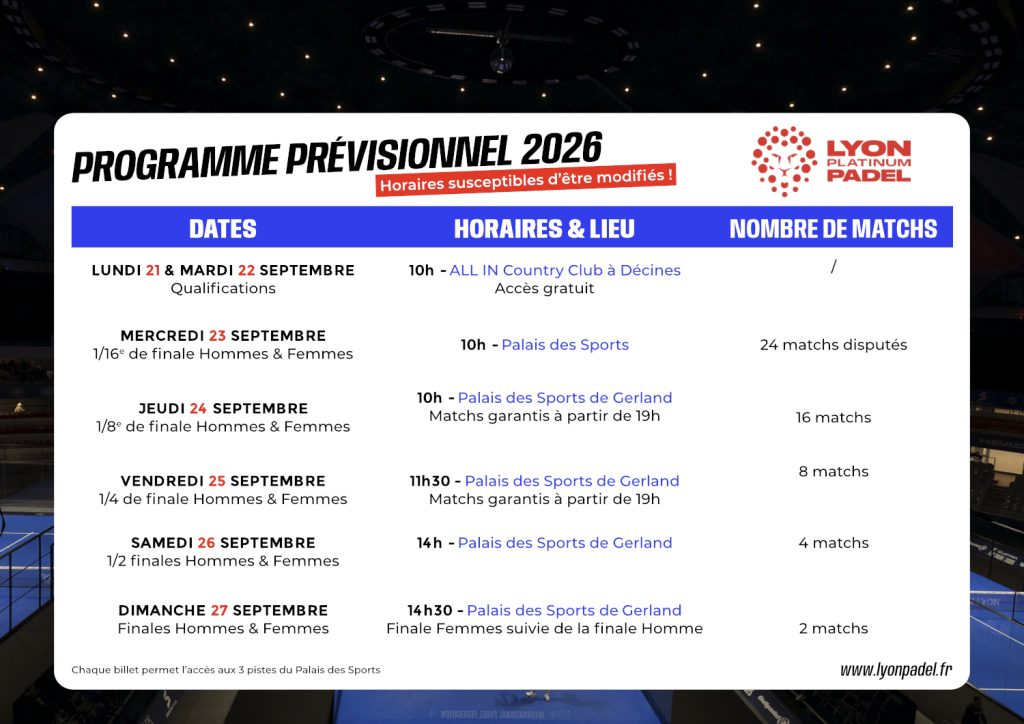 PROGRAMME PRÉVISIONNEL 2026

Horaires susceptibles d'être modifiés !

LYON PLATINUM PADEL

| DATES | HORAIRES & LIEU | NOMBRE DE MATCHS |
|---|---|---|
| LUNDI 21 & MARDI 22 SEPTEMBRE Qualifications | 10h - ALL IN Country Club à Décines Accès gratuit | / |
| MERCREDI 23 SEPTEMBRE 1/16$^{e}$ de finale Hommes & Femmes | 10h - Palais des Sports | 24 matchs disputés |
| JEUDI 24 SEPTEMBRE 1/8$^{e}$ de finale Hommes & Femmes | 10h - Palais des Sports de Gerland Matchs garantis à partir de 19h | 16 matchs |
| VENDREDI 25 SEPTEMBRE 1/4 de finale Hommes & Femmes | 11h30 - Palais des Sports de Gerland Matchs garantis à partir de 19h | 8 matchs |
| SAMEDI 26 SEPTEMBRE 1/2 finales Hommes & Femmes | 14h - Palais des Sports de Gerland | 4 matchs |
| DIMANCHE 27 SEPTEMBRE Finales Hommes & Femmes | 14h30 - Palais des Sports de Gerland Finale Femmes suivie de la finale Homme | 2 matchs |

Chaque billet permet l'accès aux 3 pistes du Palais des Sports

www.lyonpadel.fr